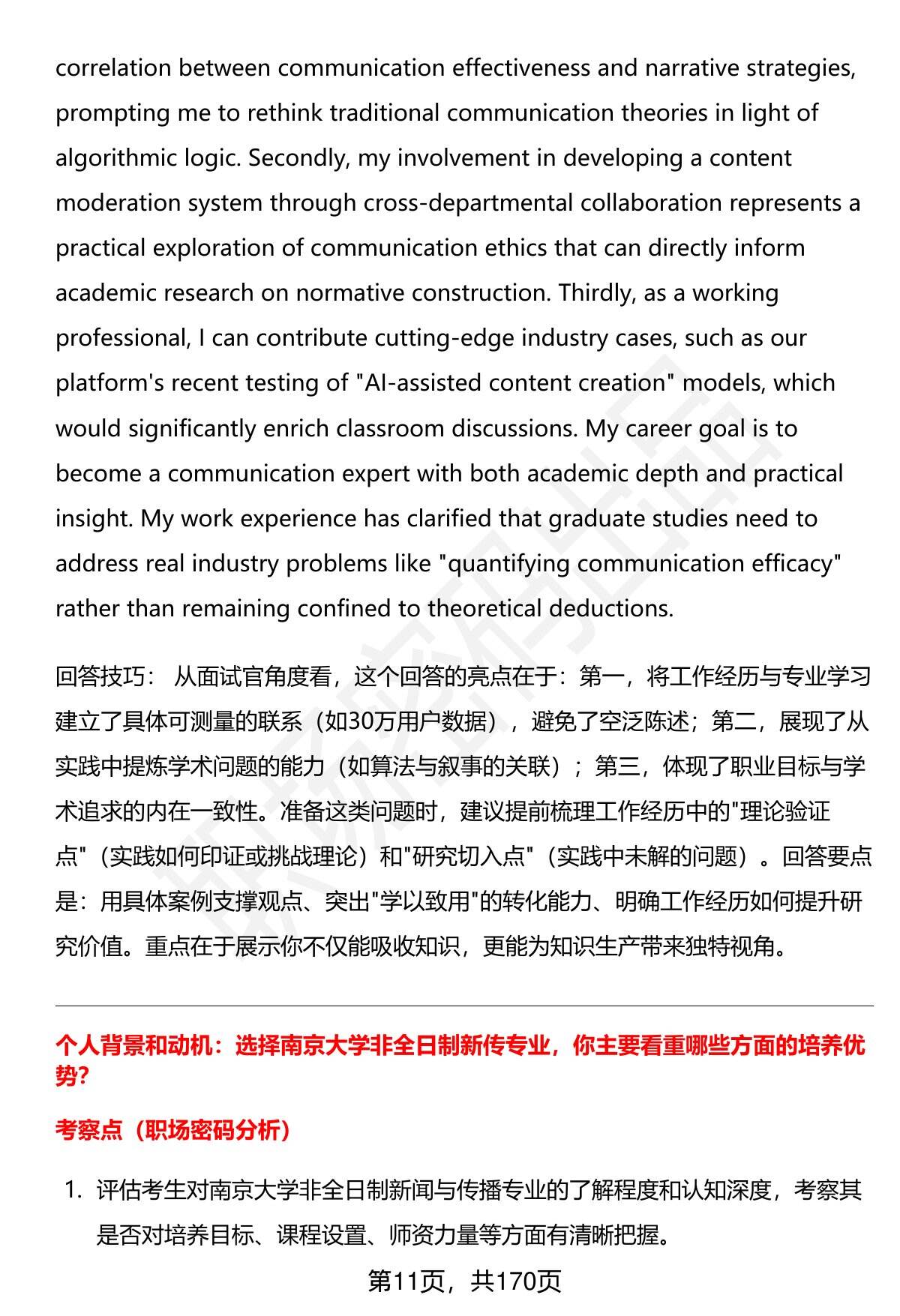 correlation between communication effectiveness and narrative strategies, prompting me to rethink traditional communication theories in light of algorithmic logic. Secondly, my involvement in developing a content moderation system through cross-departmental collaboration represents a practical exploration of communication ethics that can directly inform academic research on normative construction. Thirdly, as a working professional, I can contribute cutting-edge industry cases, such as our platform's recent testing of "AI-assisted content creation" models, which would significantly enrich classroom discussions. My career goal is to become a communication expert with both academic depth and practical insight. My work experience has clarified that graduate studies need to address real industry problems like "quantifying communication efficacy" rather than remaining confined to theoretical deductions.

回答技巧： 从面试官角度看，这个回答的亮点在于：第一，将工作经历与专业学习建立了具体可测量的联系（如30万用户数据），避免了空泛陈述；第二，展现了从实践中提炼学术问题的能力（如算法与叙事的关联）；第三，体现了职业目标与学术追求的内在一致性。准备这类问题时，建议提前梳理工作经历中的"理论验证点"（实践如何印证或挑战理论）和"研究切入点"（实践中未解的问题）。回答要点是：用具体案例支撑观点、突出"学以致用"的转化能力、明确工作经历如何提升研究价值。重点在于展示你不仅能吸收知识，更能为知识生产带来独特视角。

个人背景和动机：选择南京大学非全日制新传专业，你主要看重哪些方面的培养优势?

考察点（职场密码分析）

1. 评估考生对南京大学非全日制新闻与传播专业的了解程度和认知深度，考察其是否对培养目标、课程设置、师资力量等方面有清晰把握。

第11页，共170页